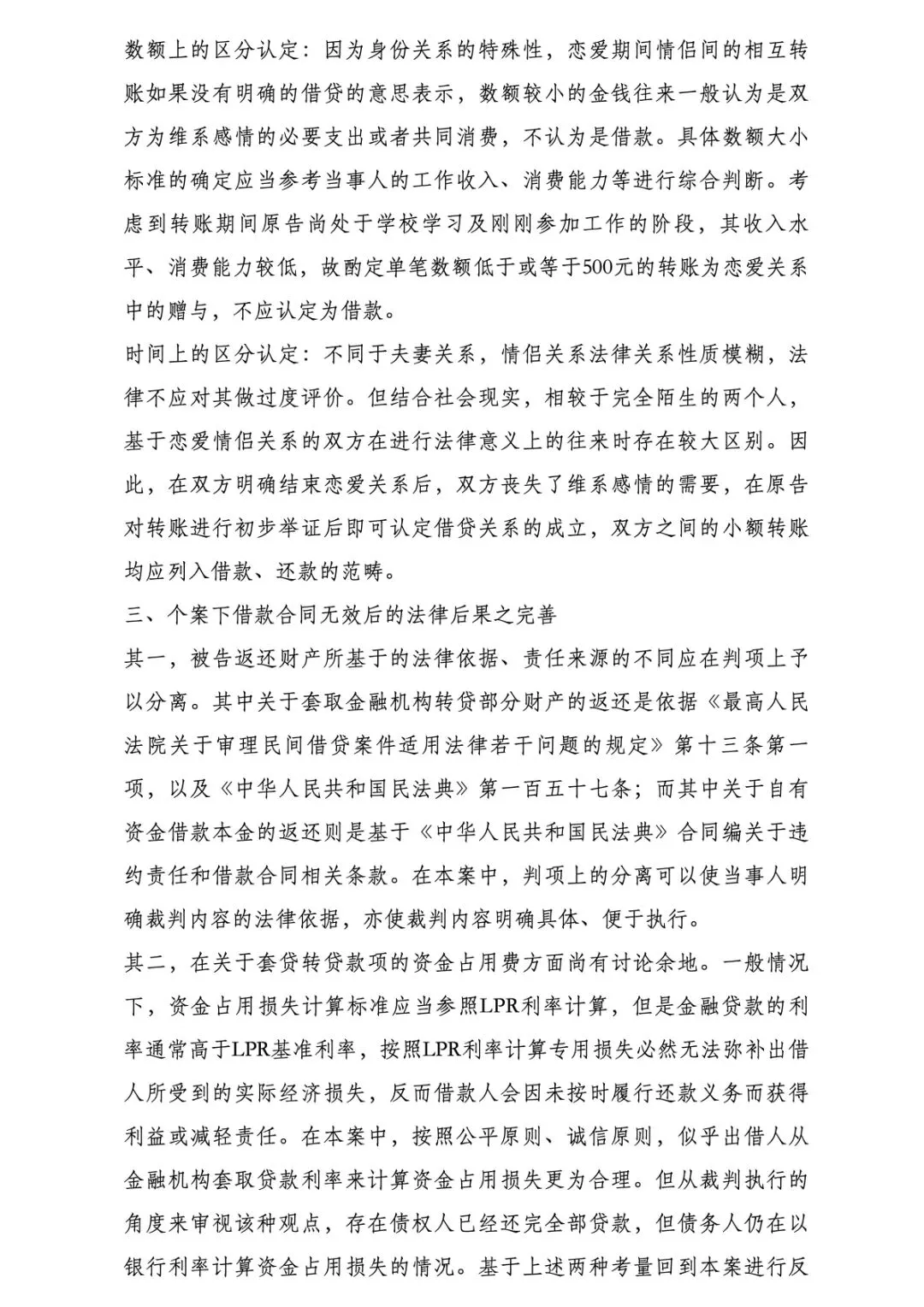 数额上的区分认定：因为身份关系的特殊性，恋爱期间情侣间的相互转账如果没有明确的借贷的意思表示，数额较小的金钱往来一般认为是双方为维系感情的必要支出或者共同消费，不认为是借款。具体数额大小标准的确定应当参考当事人的工作收入、消费能力等进行综合判断。考虑到转账期间原告尚处于学校学习及刚刚参加工作的阶段，其收入水平、消费能力较低，故酌定单笔数额低于或等于500元的转账为恋爱关系中的赠与，不应认定为借款。

时间上的区分认定：不同于夫妻关系，情侣关系法律关系性质模糊，法律不应对其做过度评价。但结合社会现实，相较于完全陌生的两个人，基于恋爱情侣关系的双方在进行法律意义上的往来时存在较大区别。因此，在双方明确结束恋爱关系后，双方丧失了维系感情的需要，在原告对转账进行初步举证后即可认定借贷关系的成立，双方之间的小额转账均应列入借款、还款的范畴。

三、个案下借款合同无效后的法律后果之完善

其一，被告返还财产所基于的法律依据、责任来源的不同应在判项上予以分离。其中关于套取金融机构转贷部分财产的返还是依据《最高人民法院关于审理民间借贷案件适用法律若干问题的规定》第十三条第一项，以及《中华人民共和国民法典》第一百五十七条；而其中关于自有资金借款本金的返还则是基于《中华人民共和国民法典》合同编关于违约责任和借款合同相关条款。在本案中，判项上的分离可以使当事人明确裁判内容的法律依据，亦使裁判内容明确具体、便于执行。

其二，在关于套贷转贷款项的资金占用费方面尚有讨论余地。一般情况下，资金占用损失计算标准应当参照LPR利率计算，但是金融贷款的利率通常高于LPR基准利率，按照LPR利率计算专用损失必然无法弥补出借人所受到的实际经济损失，反而借款人会因未按时履行还款义务而获得利益或减轻责任。在本案中，按照公平原则、诚信原则，似乎出借人从金融机构套取贷款利率来计算资金占用损失更为合理。但从裁判执行的角度来审视该种观点，存在债权人已经还完全部贷款，但债务人仍在以银行利率计算资金占用损失的情况。基于上述两种考量回到本案进行反